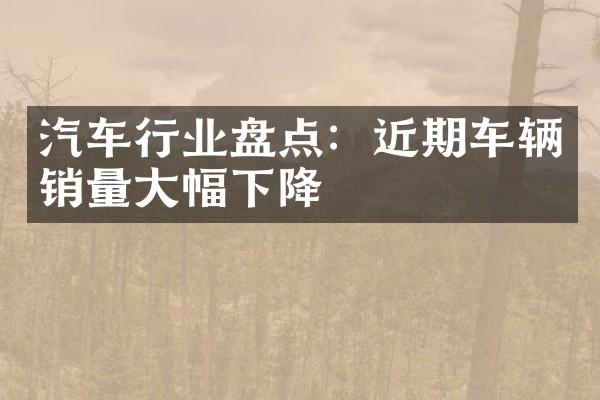 汽车行业盘点：近期车辆销量大幅下降